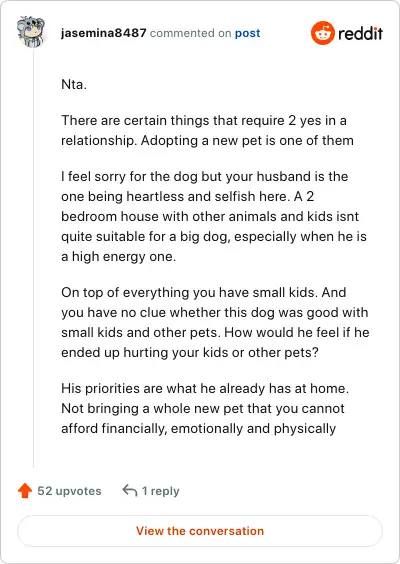 jasemina8487 commented on post

reddit

Nta.

There are certain things that require 2 yes in a relationship. Adopting a new pet is one of them

I feel sorry for the dog but your husband is the one being heartless and selfish here. A 2 bedroom house with other animals and kids isnt quite suitable for a big dog, especially when he is a high energy one.

On top of everything you have small kids. And you have no clue whether this dog was good with small kids and other pets. How would he feel if he ended up hurting your kids or other pets?

His priorities are what he already has at home. Not bringing a whole new pet that you cannot afford financially, emotionally and physically

52 upvotes

1 reply

View the conversation